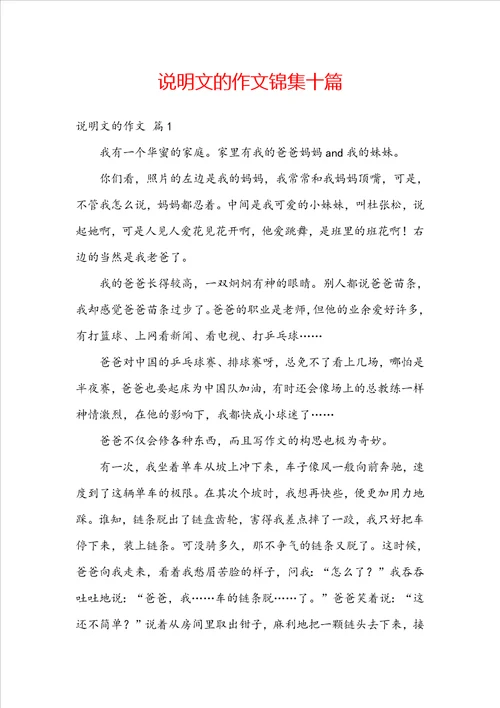 说明文的作文锦集十篇

说明文的作文 篇1

我有一个华蜜的家庭。家里有我的爸爸妈妈and我的妹妹。

你们看，照片的左边是我的妈妈，我常常和我妈妈顶嘴，可是，不管我怎么说，妈妈都忍着。中间是我可爱的小妹妹，叫杜张松，说起她啊，可是人见人爱花见花开啊，他爱跳舞，是班里的班花啊！右边的当然是我老爸了。

我的爸爸长得较高，一双炯炯有神的眼睛。别人都说爸爸苗条，我却感觉爸爸苗条过步了。爸爸的职业是老师，但他的业余爱好许多，有打篮球、上网看新闻、看电视、打乒乓球……

爸爸对中国的乒乓球赛、排球赛呀，总免不了看上几场，哪怕是半夜赛，爸爸也要起床为中国队加油，有时还会像场上的总教练一样神情激烈，在他的影响下，我都快成小球迷了……

爸爸不仅会修各种东西，而且写作文的构思也极为奇妙。

有一次，我坐着单车从坡上冲下来，车子像风一般向前奔驰，速度到了这辆单车的极限。在其次个坡时，我想再快些，便更加用力地踩。谁知，链条脱出了链盘齿轮，害得我差点摔了一跤，我只好把车停下来，装上链条。可没骑多久，那不争气的链条又脱了。这时候，爸爸向我走来，看着我愁眉苦脸的样子，问我：“怎么了？”我吞吞吐吐地说：“爸爸，我……车的链条脱……了。”爸爸笑着说：“这还不简单？”说着从房间里取出钳子，麻利地把一颗链头去下来，接